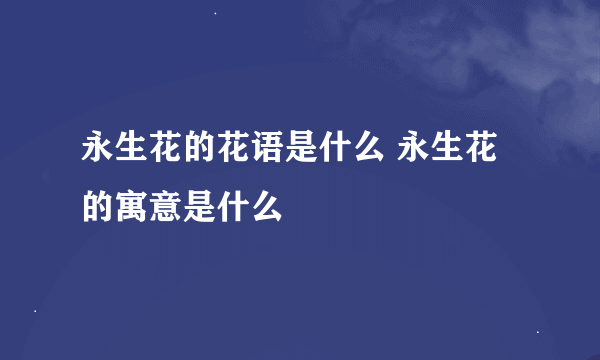 永生花的花语是什么 永生花的寓意是什么